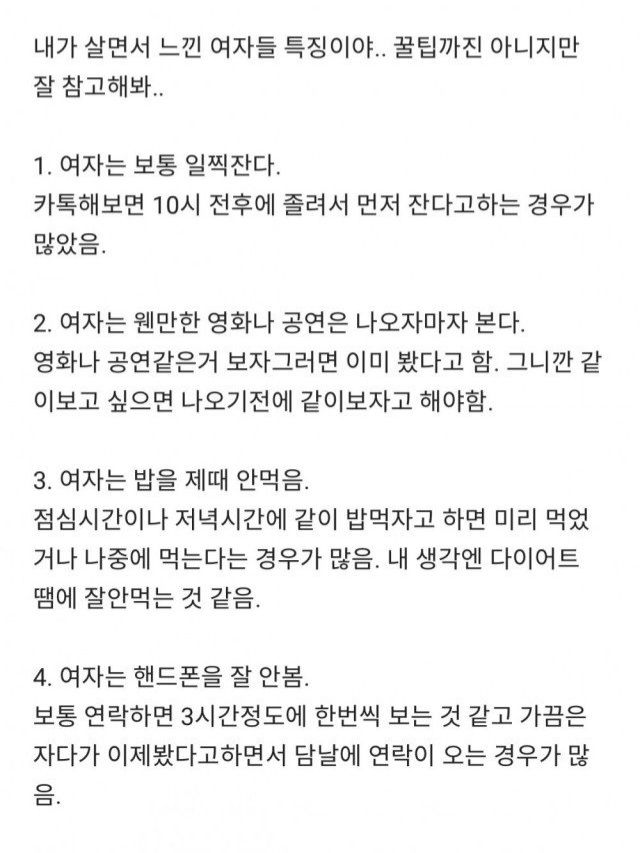 내가 살면서 느낀 여자들 특징이야.. 꿀팁까진 아니지만 잘 참고해봐..

1. 여자는 보통 일찍잔다.
카톡해보면 10시 전후에 졸려서 먼저 잔다고하는 경우가 많았음.

2. 여자는 웬만한 영화나 공연은 나오자마자 본다.
영화나 공연같은거 보자그러면 이미 봤다고 함. 그니깐 같이보고 싶으면 나오기전에 같이보자고 해야함.

3. 여자는 밥을 제때 안먹음.
점심시간이나 저녁시간에 같이 밥먹자고 하면 미리 먹었거나 나중에 먹는다는 경우가 많음. 내 생각엔 다이어트 땜에 잘안먹는 것 같음.

4. 여자는 핸드폰을 잘 안봄.
보통 연락하면 3시간정도에 한번씩 보는 것 같고 가끔은 자다가 이제봤다고하면서 담날에 연락이 오는 경우가 많음.